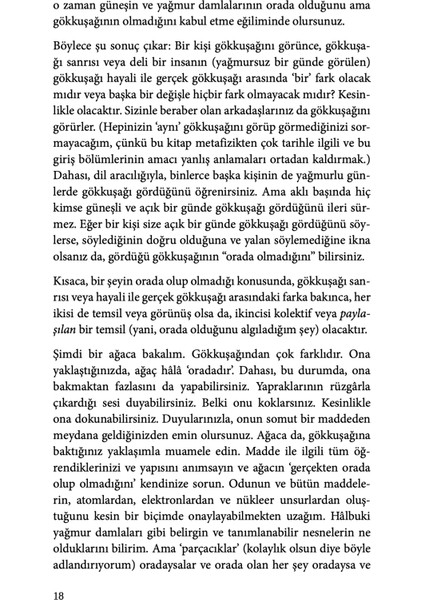 o zaman güneşin ve yağmur damlalarının orada olduğunu ama gökkuşağının olmadığını kabul etme eğiliminde olursunuz.

Böylece şu sonuç çıkar: Bir kişi gökkuşağını görünce, gökkuşağı sanrısı veya deli bir insanın (yağmursuz bir günde görülen) gökkuşağı hayali ile gerçek gökkuşağı arasında 'bir' fark olacak mıdır veya başka bir değişle hiçbir fark olmayacak mıdır? Kesinlikle olacaktır. Sizinle beraber olan arkadaşlarınız da gökkuşağını görürler. (Hepinizin 'aynı' gökkuşağını görüp görmediğinizi sormayacağım, çünkü bu kitap metafizikten çok tarihle ilgili ve bu giriş bölümlerinin amacı yanlış anlamaları ortadan kaldırmak.) Dahası, dil aracılığıyla, binlerce başka kişinin de yağmurlu günlerde gökkuşağı gördüğünü öğrenirsiniz. Ama aklı başında hiç kimse güneşli ve açık bir günde gökkuşağı gördüğünü ileri sürmez. Eğer bir kişi size açık bir günde gökkuşağı gördüğünü söylerse, söylediğinin doğru olduğuna ve yalan söylemediğine ikna olsanız da, gördüğü gökkuşağının "orada olmadığını" bilirsiniz.

Kısaca, bir şeyin orada olup olmadığı konusunda, gökkuşağı sanrısı veya hayali ile gerçek gökkuşağı arasındaki farka bakınca, her ikisi de temsil veya görünüş olsa da, ikincisi kolektif veya paylaşılan bir temsil (yani, orada olduğunu algıladığım şey) olacaktır.

Şimdi bir ağaca bakalım. Gökkuşağından çok farklıdır. Ona yaklaştığınızda, ağaç hâlâ 'oradadır'. Dahası, bu durumda, ona bakmaktan fazlasını da yapabilirsiniz. Yapraklarının rüzgârla çıkardığı sesi duyabilirsiniz. Belki onu koklarsınız. Kesinlikle ona dokunabilirsiniz. Duyularınızla, onun somut bir maddeden meydana geldiğinizden emin olursunuz. Ağaca da, gökkuşağına baktığınız yaklaşımla muamele edin. Madde ile ilgili tüm öğrendiklerinizi ve yapısını anımsayın ve ağacın 'gerçekten orada olup olmadığını' kendinize sorun. Odunun ve bütün maddelerin, atomlardan, elektronlardan ve nükleer unsurlardan oluştuğunu kesin bir biçimde onaylayabilmekten uzağım. Hâlbuki yağmur damlaları gibi belirgin ve tanımlanabilir nesnelerin ne olduklarını bilirim. Ama 'parçacıklar' (kolaylık olsun diye böyle adlandırıyorum) oradaysalar ve orada olan her şey oradaysa ve

18